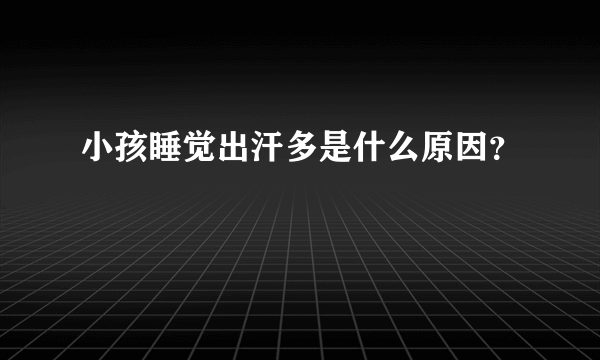 小孩睡觉出汗多是什么原因?